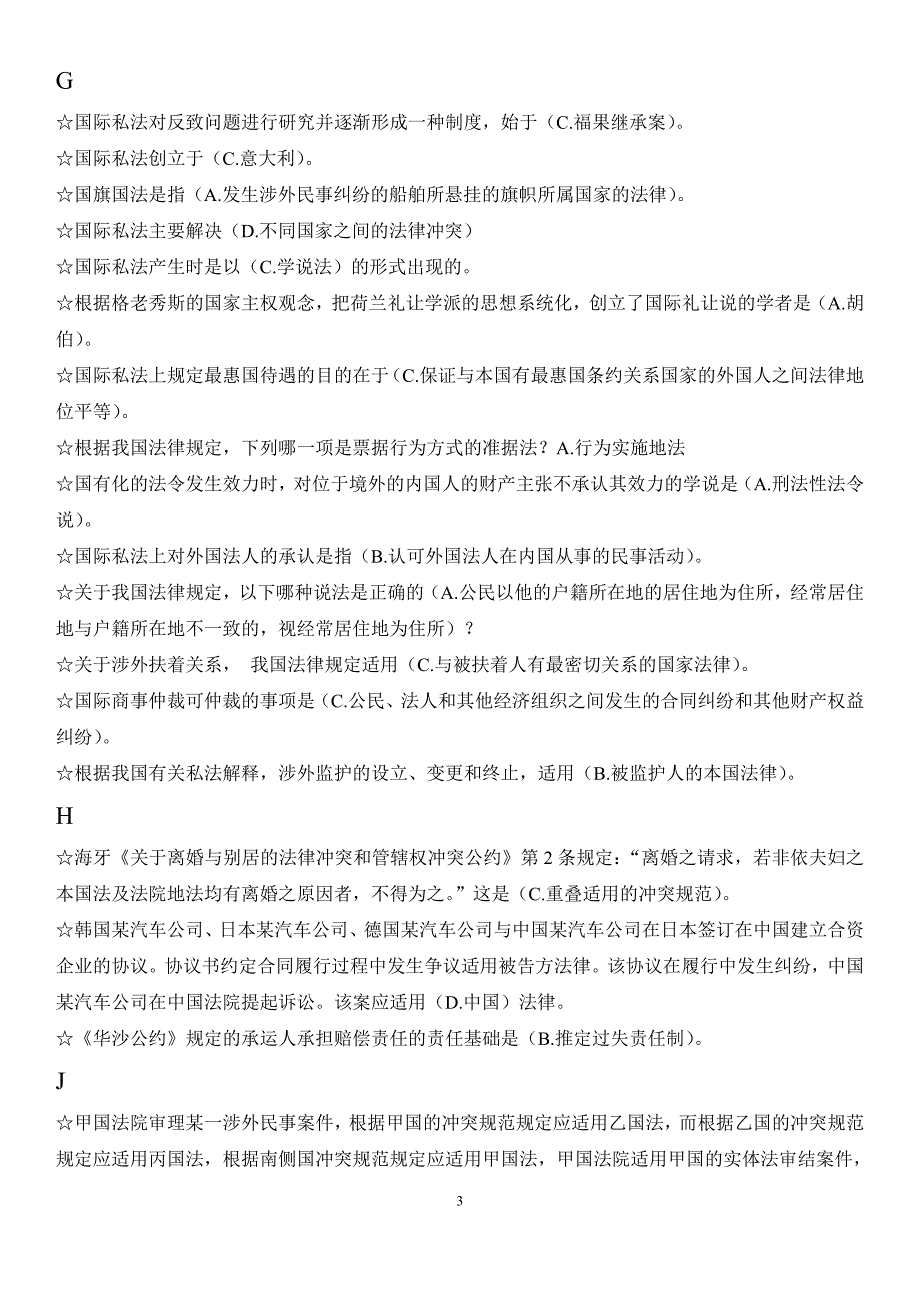 G

☆国际私法对反致问题进行研究并逐渐形成一种制度，始于（C.福果继承案）。

☆国际私法创立于（C.意大利）。

☆国旗国法是指（A.发生涉外民事纠纷的船舶所悬挂的旗帜所属国家的法律）。

☆国际私法主要解决（D.不同国家之间的法律冲突）

☆国际私法产生时是以（C.学说法）的形式出现的。

☆根据格老秀斯的国家主权观念，把荷兰礼让学派的思想系统化，创立了国际礼让说的学者是（A.胡伯）。

☆国际私法上规定最惠国待遇的目的在于（C.保证与本国有最惠国条约关系国家的外国人之间法律地位平等）。

☆根据我国法律规定，下列哪一项是票据行为方式的准据法？A.行为实施地法

☆国有化的法令发生效力时，对位于境外的内国人的财产主张不承认其效力的学说是（A.刑法性法令说）。

☆国际私法上对外国法人的承认是指（B.认可外国法人在内国从事的民事活动）。

☆关于我国法律规定，以下哪种说法是正确的（A.公民以他的户籍所在地的居住地为住所，经常居住地与户籍所在地不一致的，视经常居住地为住所）？

☆关于涉外扶着关系， 我国法律规定适用（C.与被扶着人有最密切关系的国家法律）。

☆国际商事仲裁可仲裁的事项是（C.公民、法人和其他经济组织之间发生的合同纠纷和其他财产权益纠纷）。

☆根据我国有关私法解释，涉外监护的设立、变更和终止，适用（B.被监护人的本国法律）。

H

☆海牙《关于离婚与别居的法律冲突和管辖权冲突公约》第 2 条规定：“离婚之请求，若非依夫妇之本国法及法院地法均有离婚之原因者，不得为之。”这是（C.重叠适用的冲突规范）。

☆韩国某汽车公司、日本某汽车公司、德国某汽车公司与中国某汽车公司在日本签订在中国建立合资企业的协议。协议书约定合同履行过程中发生争议适用被告方法律。该协议在履行中发生纠纷，中国某汽车公司在中国法院提起诉讼。该案应适用（D.中国）法律。

☆《华沙公约》规定的承运人承担赔偿责任的责任基础是（B.推定过失责任制）。

J

☆甲国法院审理某一涉外民事案件，根据甲国的冲突规范规定应适用乙国法，而根据乙国的冲突规范规定应适用丙国法，根据南侧国冲突规范规定应适用甲国法，甲国法院适用甲国的实体法审结案件，

3